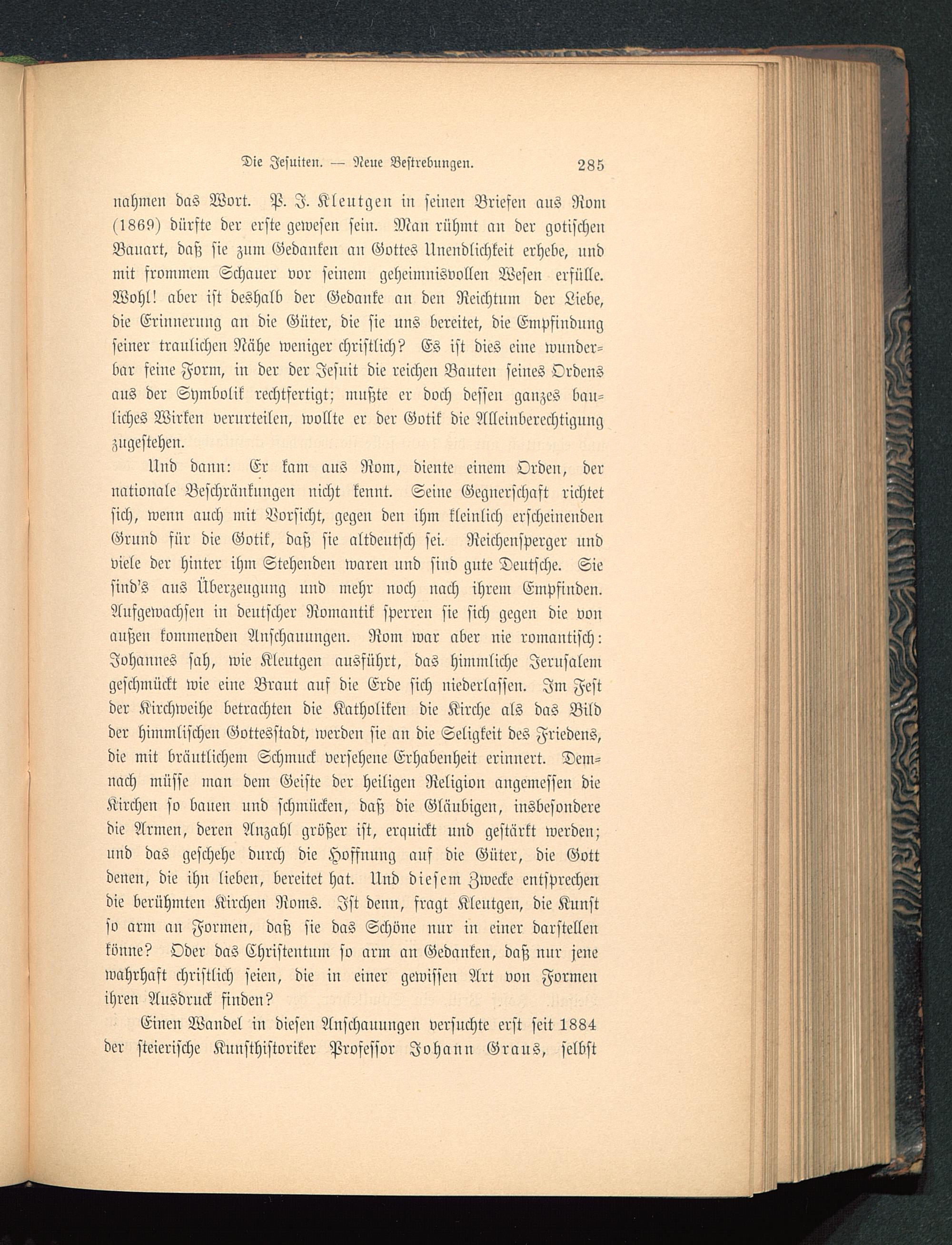 Die Jesuiten. — Neue Bestrebungen. 285

nahmen das Wort. P. J. Kleutgen in seinen Briefen aus Rom (1869) dürfte der erste gewesen sein. Man rühmt an der gotischen Bauart, daß sie zum Gedanken an Gottes Unendlichkeit erhebe, und mit frommem Schauer vor seinem geheimnisvollen Wesen erfülle. Wohl! aber ist deshalb der Gedanke an den Reichtum der Liebe, die Erinnerung an die Güter, die sie uns bereitet, die Empfindung seiner traulichen Nähe weniger christlich? Es ist dies eine wunderbar feine Form, in der der Jesuit die reichen Bauten seines Ordens aus der Symbolik rechtfertigt; mußte er doch dessen ganzes bauliches Wirken verurteilen, wollte er der Gotik die Alleinberechtigung zugestehen.

Und dann: Er kam aus Rom, diente einem Orden, der nationale Beschränkungen nicht kennt. Seine Gegnerschaft richtet sich, wenn auch mit Vorsicht, gegen den ihm kleinlich erscheinenden Grund für die Gotik, daß sie altdeutsch sei. Reichensperger und viele der hinter ihm Stehenden waren und sind gute Deutsche. Sie sind's aus Überzeugung und mehr noch nach ihrem Empfinden. Aufgewachsen in deutscher Romantik sperren sie sich gegen die von außen kommenden Anschauungen. Rom war aber nie romantisch: Johannes sah, wie Kleutgen ausführt, das himmliche Jerusalem geschmückt wie eine Braut auf die Erde sich niederlassen. Im Fest der Kirchweihe betrachten die Katholiken die Kirche als das Bild der himmlischen Gottesstadt, werden sie an die Seligkeit des Friedens, die mit bräutlichem Schmuck versehene Erhabenheit erinnert. Demnach müsse man dem Geiste der heiligen Religion angemessen die Kirchen so bauen und schmücken, daß die Gläubigen, insbesondere die Armen, deren Anzahl größer ist, erquickt und gestärkt werden; und das geschehe durch die Hoffnung auf die Güter, die Gott denen, die ihn lieben, bereitet hat. Und diesem Zwecke entsprechen die berühmten Kirchen Roms. Ist denn, fragt Kleutgen, die Kunst so arm an Formen, daß sie das Schöne nur in einer darstellen könne? Oder das Christentum so arm an Gedanken, daß nur jene wahrhaft christlich seien, die in einer gewissen Art von Formen ihren Ausdruck finden?

Einen Wandel in diesen Anschauungen versuchte erst seit 1884 der steierische Kunsthistoriker Professor Johann Graus, selbst